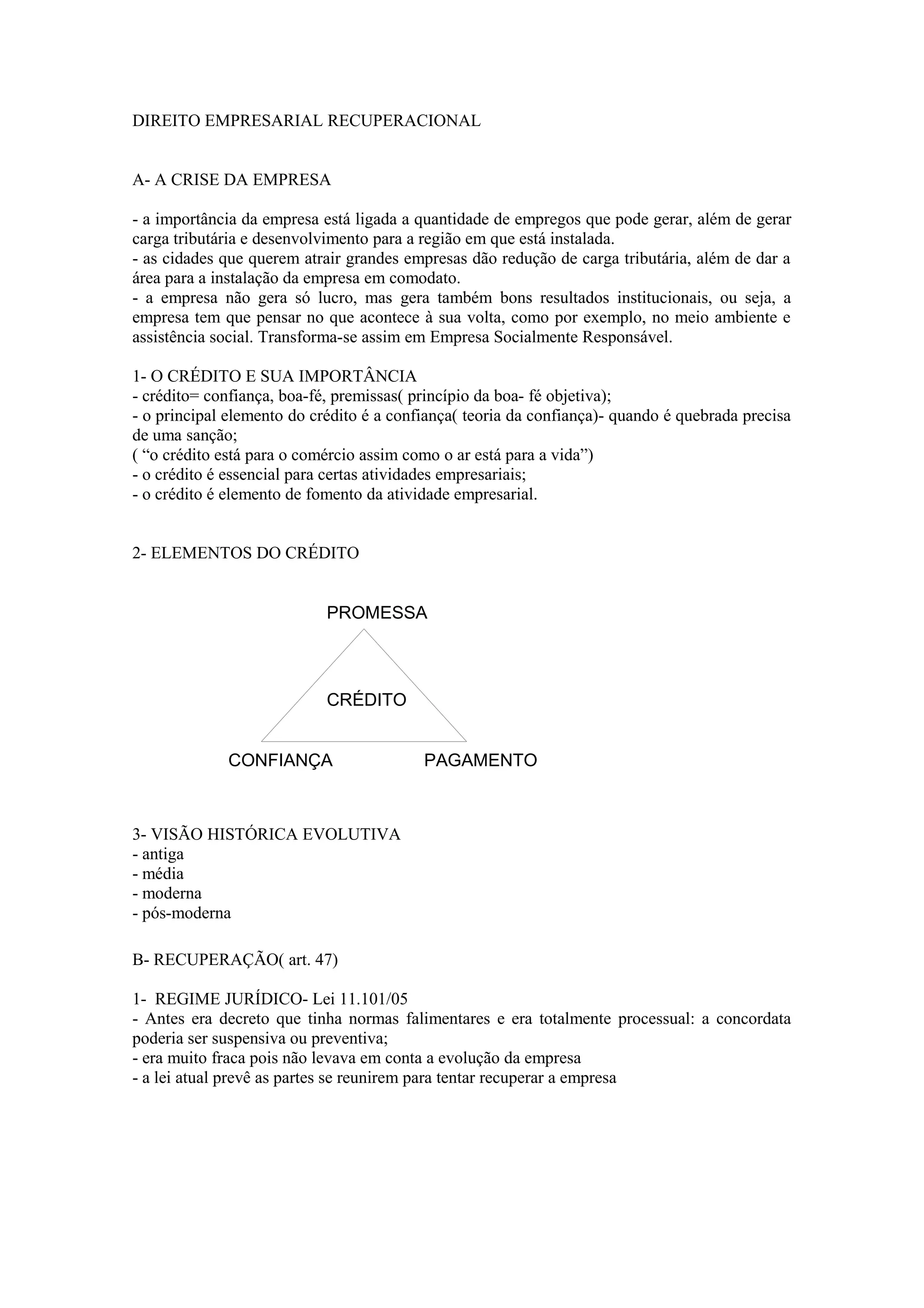 DIREITO EMPRESARIAL RECUPERACIONAL

A- A CRISE DA EMPRESA

- a importância da empresa está ligada a quantidade de empregos que pode gerar, além de gerar carga tributária e desenvolvimento para a região em que está instalada.
- as cidades que querem atrair grandes empresas dão redução de carga tributária, além de dar a área para a instalação da empresa em comodato.
- a empresa não gera só lucro, mas gera também bons resultados institucionais, ou seja, a empresa tem que pensar no que acontece à sua volta, como por exemplo, no meio ambiente e assistência social. Transforma-se assim em Empresa Socialmente Responsável.

1- O CRÉDITO E SUA IMPORTÂNCIA
- crédito= confiança, boa-fé, premissas( princípio da boa- fé objetiva);
- o principal elemento do crédito é a confiança( teoria da confiança)- quando é quebrada precisa de uma sanção;
( “o crédito está para o comércio assim como o ar está para a vida”)
- o crédito é essencial para certas atividades empresariais;
- o crédito é elemento de fomento da atividade empresarial.

2- ELEMENTOS DO CRÉDITO

PROMESSA
CRÉDITO
CONFIANÇA
PAGAMENTO

3- VISÃO HISTÓRICA EVOLUTIVA
- antiga
- média
- moderna
- pós-moderna

B- RECUPERAÇÃO( art. 47)

1- REGIME JURÍDICO- Lei 11.101/05
- Antes era decreto que tinha normas falimentares e era totalmente processual: a concordata poderia ser suspensiva ou preventiva;
- era muito fraca pois não levava em conta a evolução da empresa
- a lei atual prevê as partes se reunirem para tentar recuperar a empresa